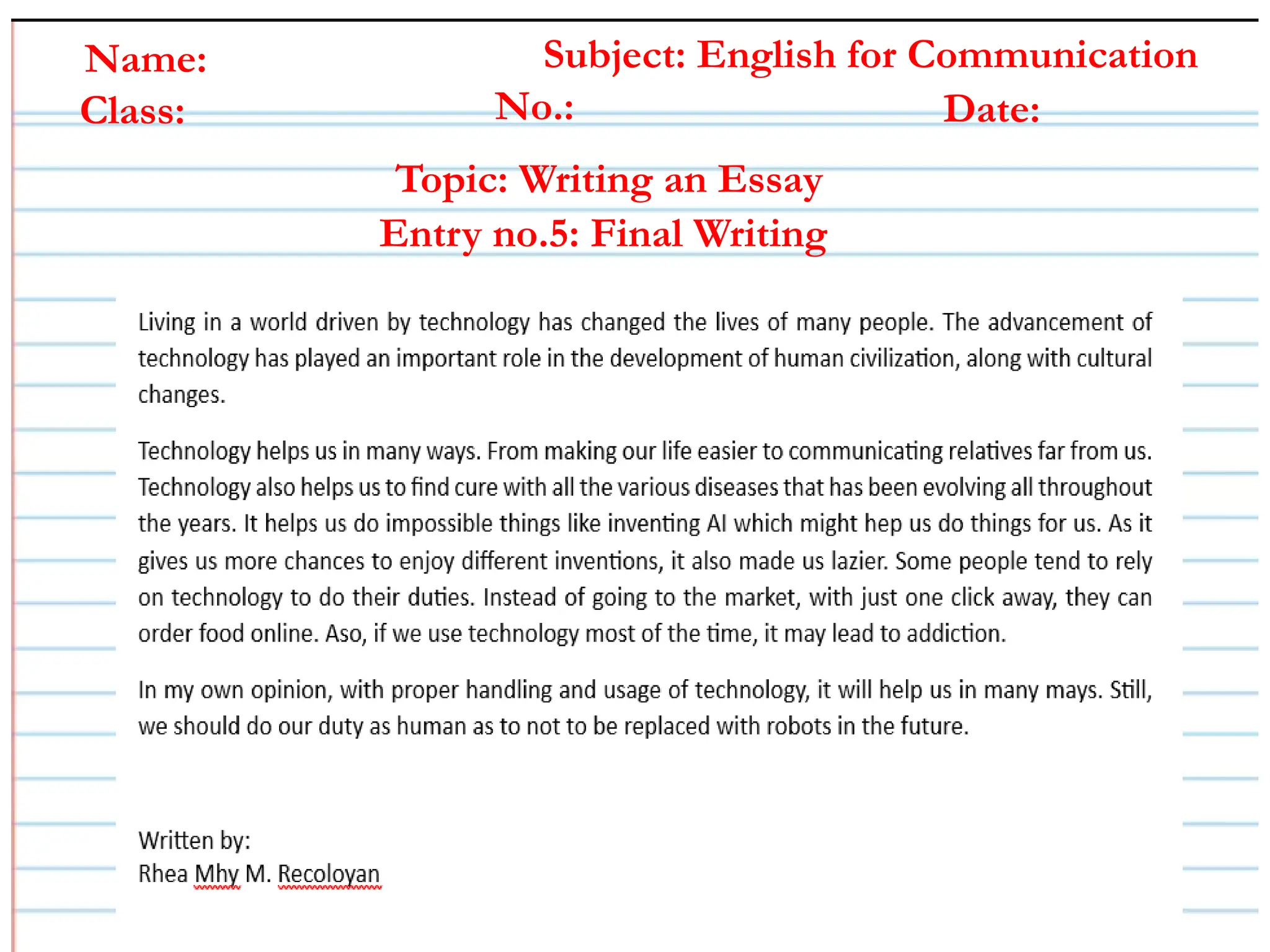 Name:

Subject: English for Communication

Class:

No.:

Date:

Topic: Writing an Essay
Entry no.5: Final Writing

Living in a world driven by technology has changed the lives of many people. The advancement of technology has played an important role in the development of human civilization, along with cultural changes.

Technology helps us in many ways. From making our life easier to communicating relatives far from us. Technology also helps us to find cure with all the various diseases that has been evolving all throughout the years. It helps us do impossible things like inventing AI which might hep us do things for us. As it gives us more chances to enjoy different inventions, it also made us lazier. Some people tend to rely on technology to do their duties. Instead of going to the market, with just one click away, they can order food online. Aso, if we use technology most of the time, it may lead to addiction.

In my own opinion, with proper handling and usage of technology, it will help us in many mays. Still, we should do our duty as human as to not to be replaced with robots in the future.

Written by:
Rhea Mhy M. Recoloyan